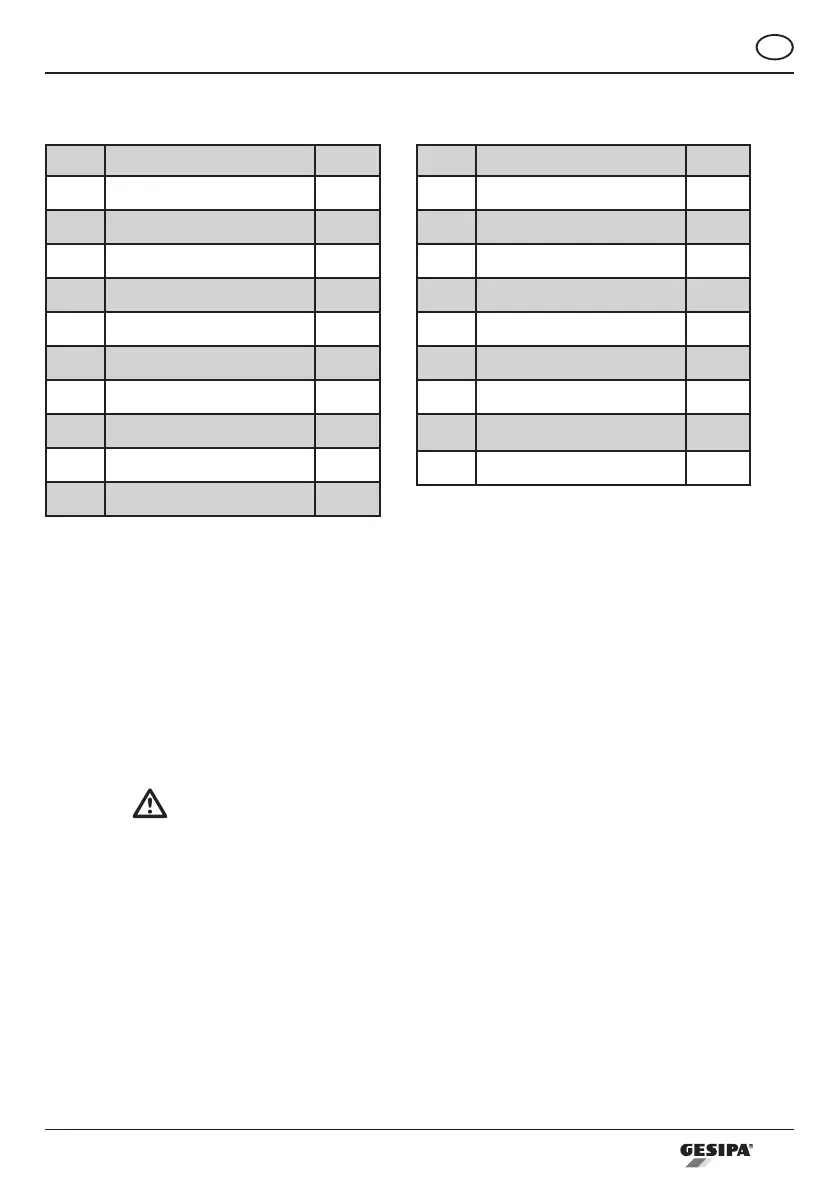 GESIPA®